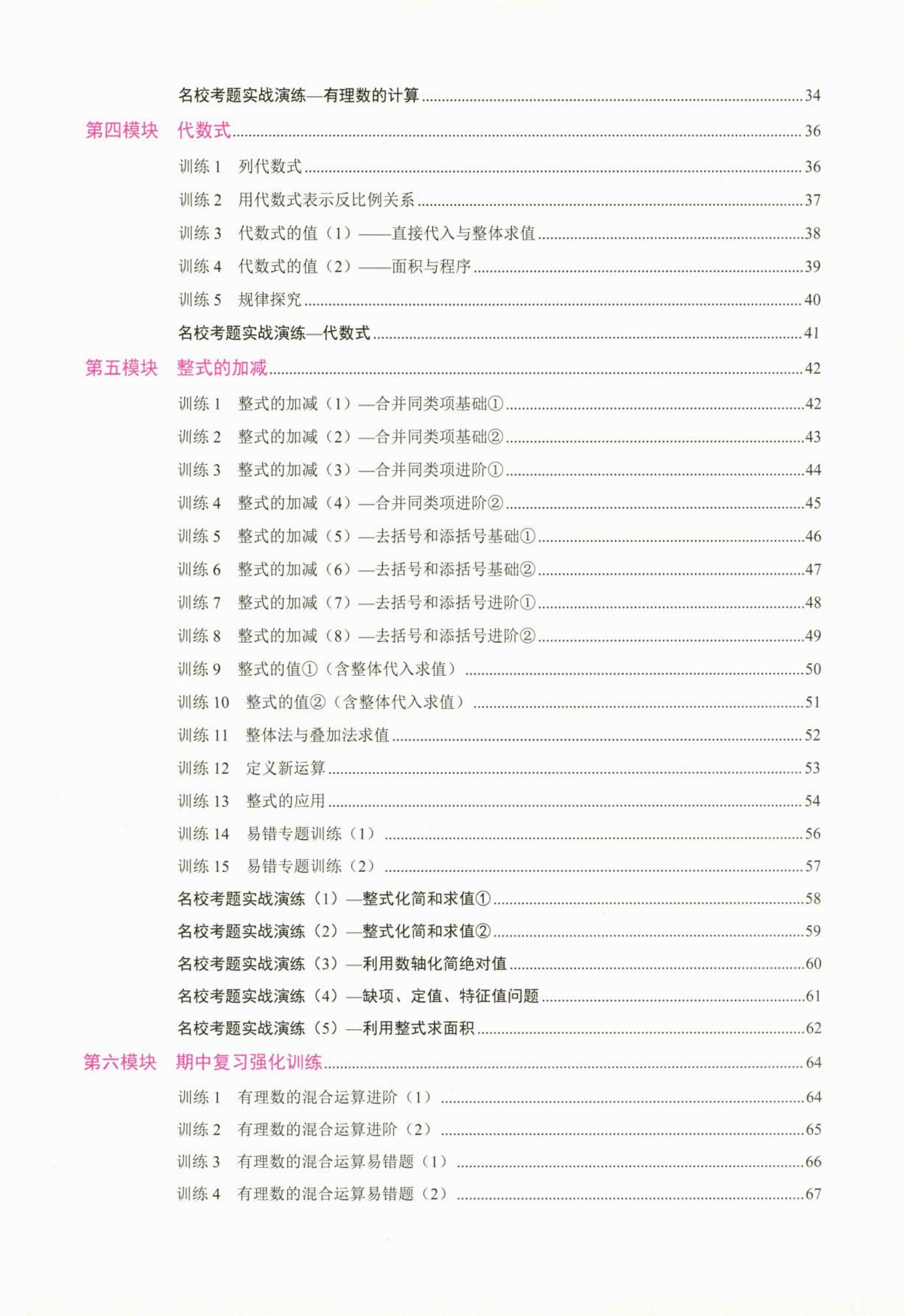 名校考题实战演练—有理数的计算 ........ 34

第四模块　代数式 ........ 36

训练 1　列代数式 ........ 36

训练 2　用代数式表示反比例关系 ........ 37

训练 3　代数式的值（1）——直接代入与整体求值 ........ 38

训练 4　代数式的值（2）——面积与程序 ........ 39

训练 5　规律探究 ........ 40

名校考题实战演练—代数式 ........ 41

第五模块　整式的加减 ........ 42

训练 1　整式的加减（1）—合并同类项基础① ........ 42

训练 2　整式的加减（2）—合并同类项基础② ........ 43

训练 3　整式的加减（3）—合并同类项进阶① ........ 44

训练 4　整式的加减（4）—合并同类项进阶② ........ 45

训练 5　整式的加减（5）—去括号和添括号基础① ........ 46

训练 6　整式的加减（6）—去括号和添括号基础② ........ 47

训练 7　整式的加减（7）—去括号和添括号进阶① ........ 48

训练 8　整式的加减（8）—去括号和添括号进阶② ........ 49

训练 9　整式的值①（含整体代入求值） ........ 50

训练 10　整式的值②（含整体代入求值） ........ 51

训练 11　整体法与叠加法求值 ........ 52

训练 12　定义新运算 ........ 53

训练 13　整式的应用 ........ 54

训练 14　易错专题训练（1） ........ 56

训练 15　易错专题训练（2） ........ 57

名校考题实战演练（1）—整式化简和求值① ........ 58

名校考题实战演练（2）—整式化简和求值② ........ 59

名校考题实战演练（3）—利用数轴化简绝对值 ........ 60

名校考题实战演练（4）—缺项、定值、特征值问题 ........ 61

名校考题实战演练（5）—利用整式求面积 ........ 62

第六模块　期中复习强化训练 ........ 64

训练 1　有理数的混合运算进阶（1） ........ 64

训练 2　有理数的混合运算进阶（2） ........ 65

训练 3　有理数的混合运算易错题（1） ........ 66

训练 4　有理数的混合运算易错题（2） ........ 67